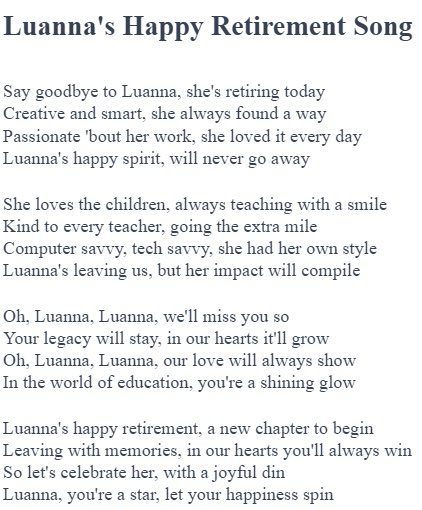 Luanna's Happy Retirement Song

Say goodbye to Luanna, she's retiring today
Creative and smart, she always found a way
Passionate 'bout her work, she loved it every day
Luanna's happy spirit, will never go away

She loves the children, always teaching with a smile
Kind to every teacher, going the extra mile
Computer savvy, tech savvy, she had her own style
Luanna's leaving us, but her impact will compile

Oh, Luanna, Luanna, we'll miss you so
Your legacy will stay, in our hearts it'll grow
Oh, Luanna, Luanna, our love will always show
In the world of education, you're a shining glow

Luanna's happy retirement, a new chapter to begin
Leaving with memories, in our hearts you'll always win
So let's celebrate her, with a joyful din
Luanna, you're a star, let your happiness spin